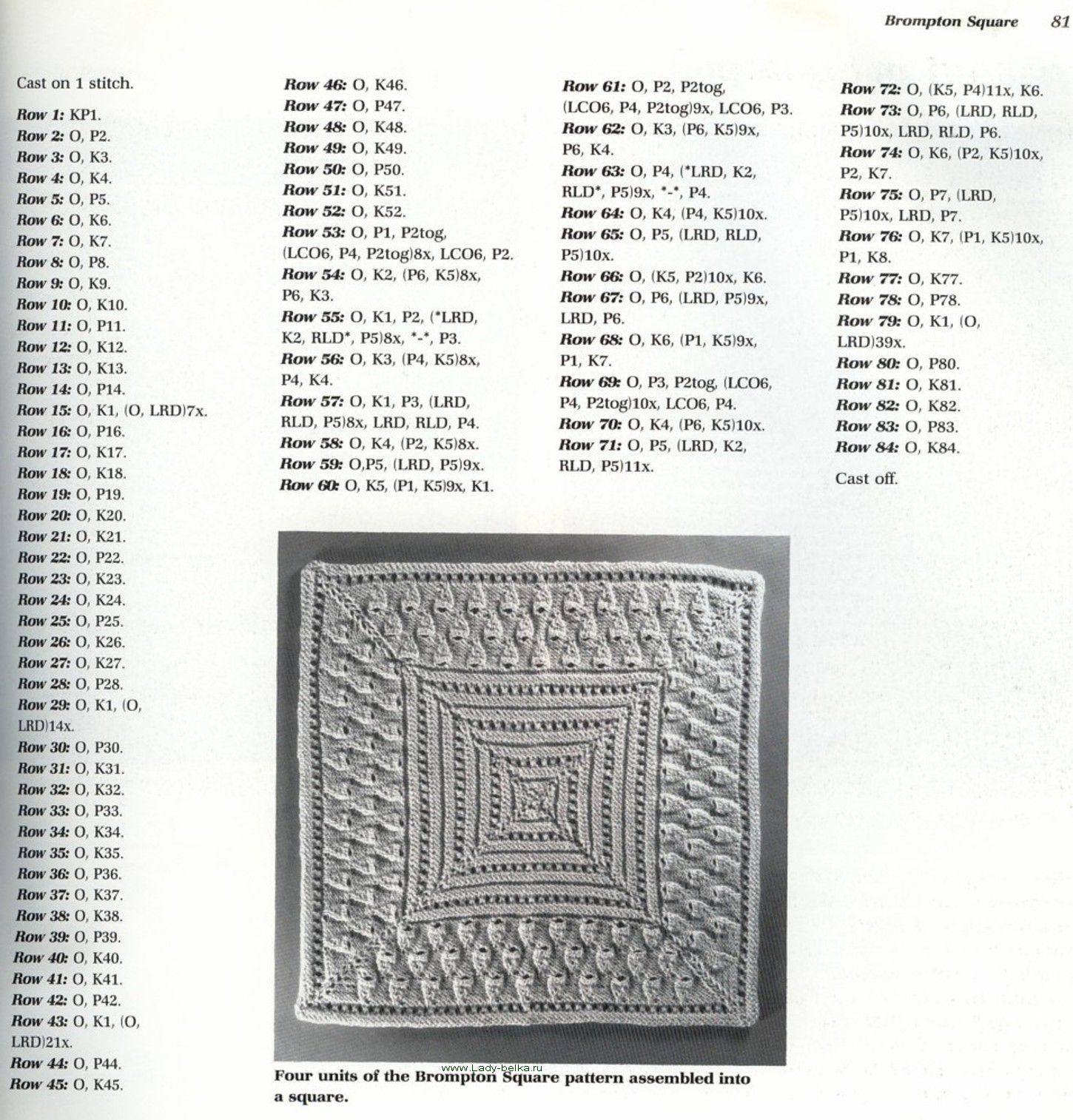 Brompton Square 81

Cast on 1 stitch.

Row 1: KP1.
Row 2: O, P2.
Row 3: O, K3.
Row 4: O, K4.
Row 5: O, P5.
Row 6: O, K6.
Row 7: O, K7.
Row 8: O, P8.
Row 9: O, K9.
Row 10: O, K10.
Row 11: O, P11.
Row 12: O, K12.
Row 13: O, K13.
Row 14: O, P14.
Row 15: O, K1, (O, LRD)7x.
Row 16: O, P16.
Row 17: O, K17.
Row 18: O, K18.
Row 19: O, P19.
Row 20: O, K20.
Row 21: O, K21.
Row 22: O, P22.
Row 23: O, K23.
Row 24: O, K24.
Row 25: O, P25.
Row 26: O, K26.
Row 27: O, K27.
Row 28: O, P28.
Row 29: O, K1, (O, LRD)14x.
Row 30: O, P30.
Row 31: O, K31.
Row 32: O, K32.
Row 33: O, P33.
Row 34: O, K34.
Row 35: O, K35.
Row 36: O, P36.
Row 37: O, K37.
Row 38: O, K38.
Row 39: O, P39.
Row 40: O, K40.
Row 41: O, K41.
Row 42: O, P42.
Row 43: O, K1, (O, LRD)21x.
Row 44: O, P44.
Row 45: O, K45.

Row 46: O, K46.
Row 47: O, P47.
Row 48: O, K48.
Row 49: O, K49.
Row 50: O, P50.
Row 51: O, K51.
Row 52: O, K52.
Row 53: O, P1, P2tog, (LCO6, P4, P2tog)8x, LCO6, P2.
Row 54: O, K2, (P6, K5)8x, P6, K3.
Row 55: O, K1, P2, (*LRD, K2, RLD*, P5)8x, *-*, P3.
Row 56: O, K3, (P4, K5)8x, P4, K4.
Row 57: O, K1, P3, (LRD, RLD, P5)8x, LRD, RLD, P4.
Row 58: O, K4, (P2, K5)8x.
Row 59: O,P5, (LRD, P5)9x.
Row 60: O, K5, (P1, K5)9x, K1.

Row 61: O, P2, P2tog, (LCO6, P4, P2tog)9x, LCO6, P3.
Row 62: O, K3, (P6, K5)9x, P6, K4.
Row 63: O, P4, (*LRD, K2, RLD*, P5)9x, *-*, P4.
Row 64: O, K4, (P4, K5)10x.
Row 65: O, P5, (LRD, RLD, P5)10x.
Row 66: O, (K5, P2)10x, K6.
Row 67: O, P6, (LRD, P5)9x, LRD, P6.
Row 68: O, K6, (P1, K5)9x, P1, K7.
Row 69: O, P3, P2tog, (LCO6, P4, P2tog)10x, LCO6, P4.
Row 70: O, K4, (P6, K5)10x.
Row 71: O, P5, (LRD, K2, RLD, P5)11x.

Row 72: O, (K5, P4)11x, K6.
Row 73: O, P6, (LRD, RLD, P5)10x, LRD, RLD, P6.
Row 74: O, K6, (P2, K5)10x, P2, K7.
Row 75: O, P7, (LRD, P5)10x, LRD, P7.
Row 76: O, K7, (P1, K5)10x, P1, K8.
Row 77: O, K77.
Row 78: O, P78.
Row 79: O, K1, (O, LRD)39x.
Row 80: O, P80.
Row 81: O, K81.
Row 82: O, K82.
Row 83: O, P83.
Row 84: O, K84.

Cast off.

Four units of the Brompton Square pattern assembled into a square.

www.Lady-belka.ru